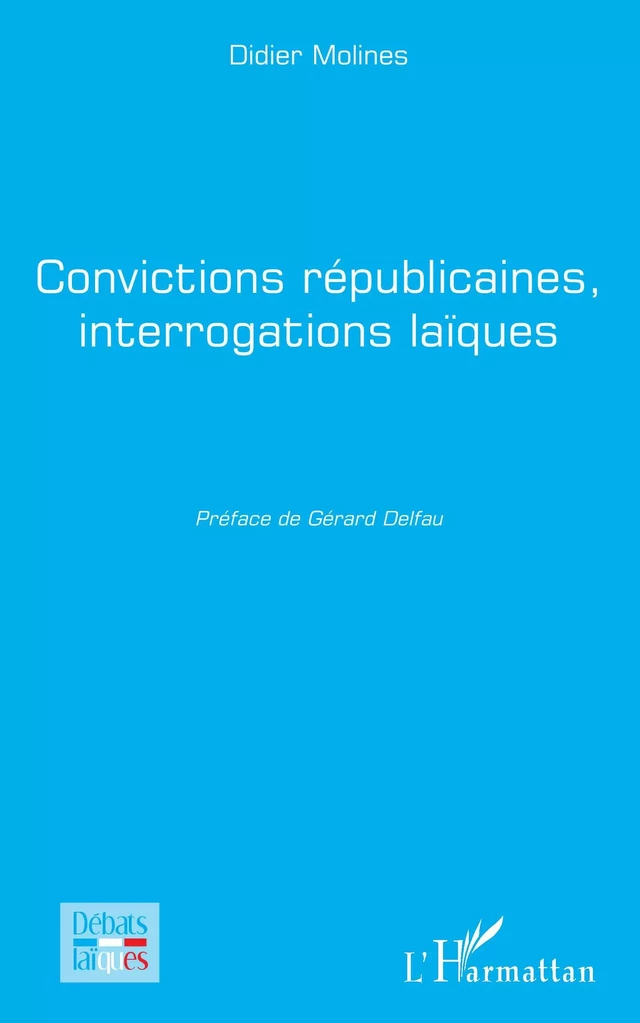 Didier Molines

Convictions républicaines, interrogations laïques

Préface de Gérard Delfau

Débats laïques

L'Harmattan